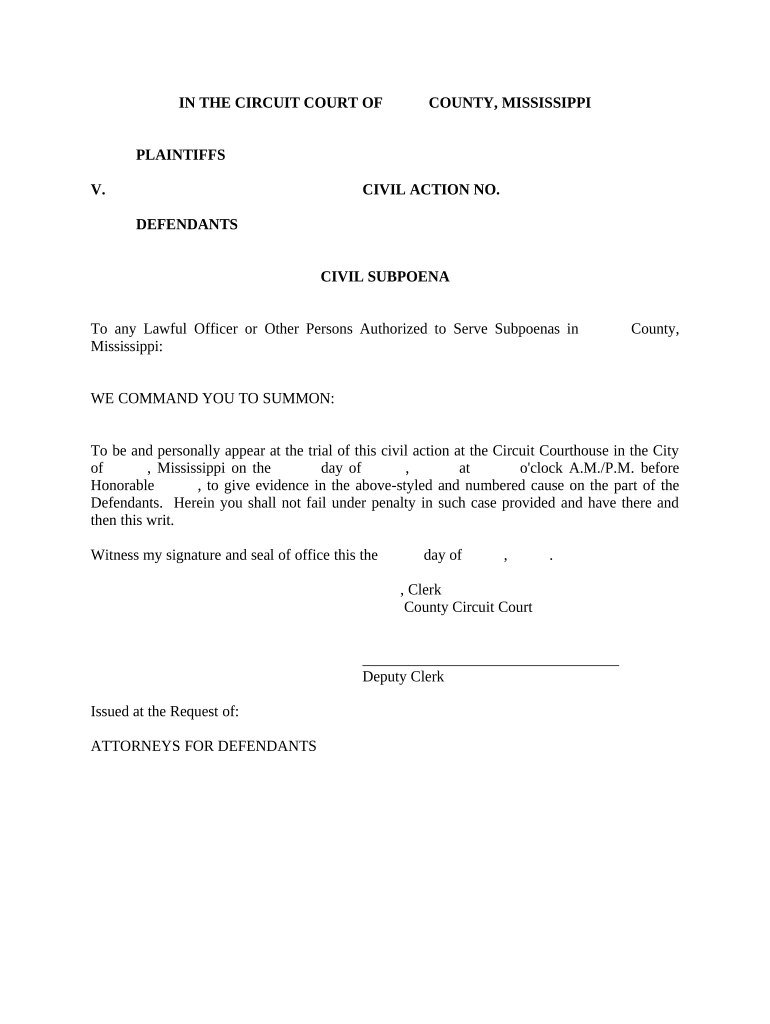 IN THE CIRCUIT COURT OF COUNTY, MISSISSIPPI

PLAINTIFFS

V. CIVIL ACTION NO.

DEFENDANTS

CIVIL SUBPOENA

To any Lawful Officer or Other Persons Authorized to Serve Subpoenas in County, Mississippi:

WE COMMAND YOU TO SUMMON:

To be and personally appear at the trial of this civil action at the Circuit Courthouse in the City of , Mississippi on the day of , at o'clock A.M./P.M. before Honorable , to give evidence in the above-styled and numbered cause on the part of the Defendants. Herein you shall not fail under penalty in such case provided and have there and then this writ.

Witness my signature and seal of office this the day of , .

, Clerk
County Circuit Court

Deputy Clerk

Issued at the Request of:

ATTORNEYS FOR DEFENDANTS